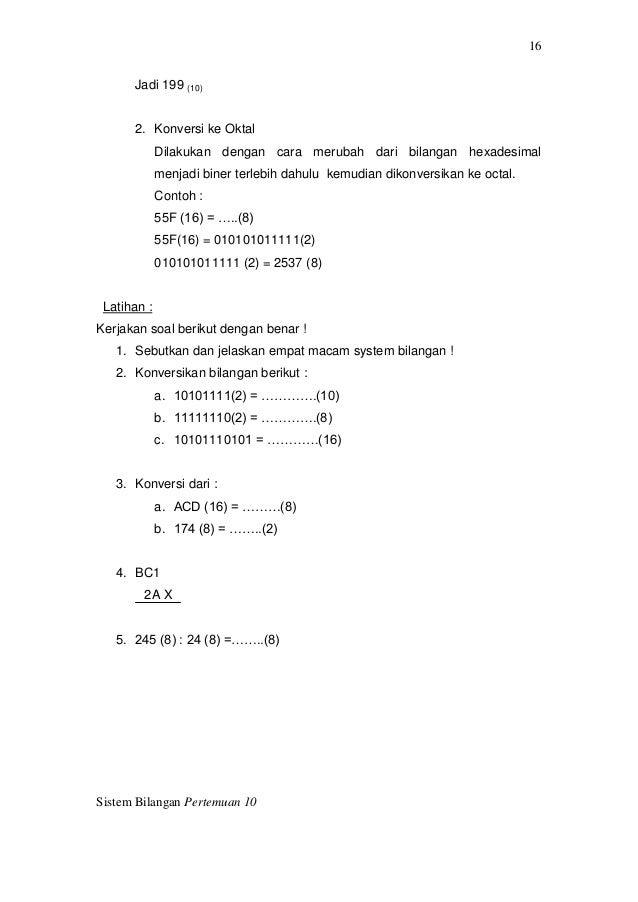 16

Jadi 199 $_{(10)}$

2. Konversi ke Oktal
Dilakukan dengan cara merubah dari bilangan hexadesimal menjadi biner terlebih dahulu kemudian dikonversikan ke octal.
Contoh :
55F (16) = …..(8)
55F(16) = 010101011111(2)
010101011111 (2) = 2537 (8)

Latihan :
Kerjakan soal berikut dengan benar !
1. Sebutkan dan jelaskan empat macam system bilangan !
2. Konversikan bilangan berikut :
a. 10101111(2) = ………….(10)
b. 11111110(2) = ………….(8)
c. 10101110101 = …………(16)

3. Konversi dari :
a. ACD (16) = ………(8)
b. 174 (8) = ……..(2)

4. BC1
2A X

5. 245 (8) : 24 (8) =……..(8)

Sistem Bilangan Pertemuan 10